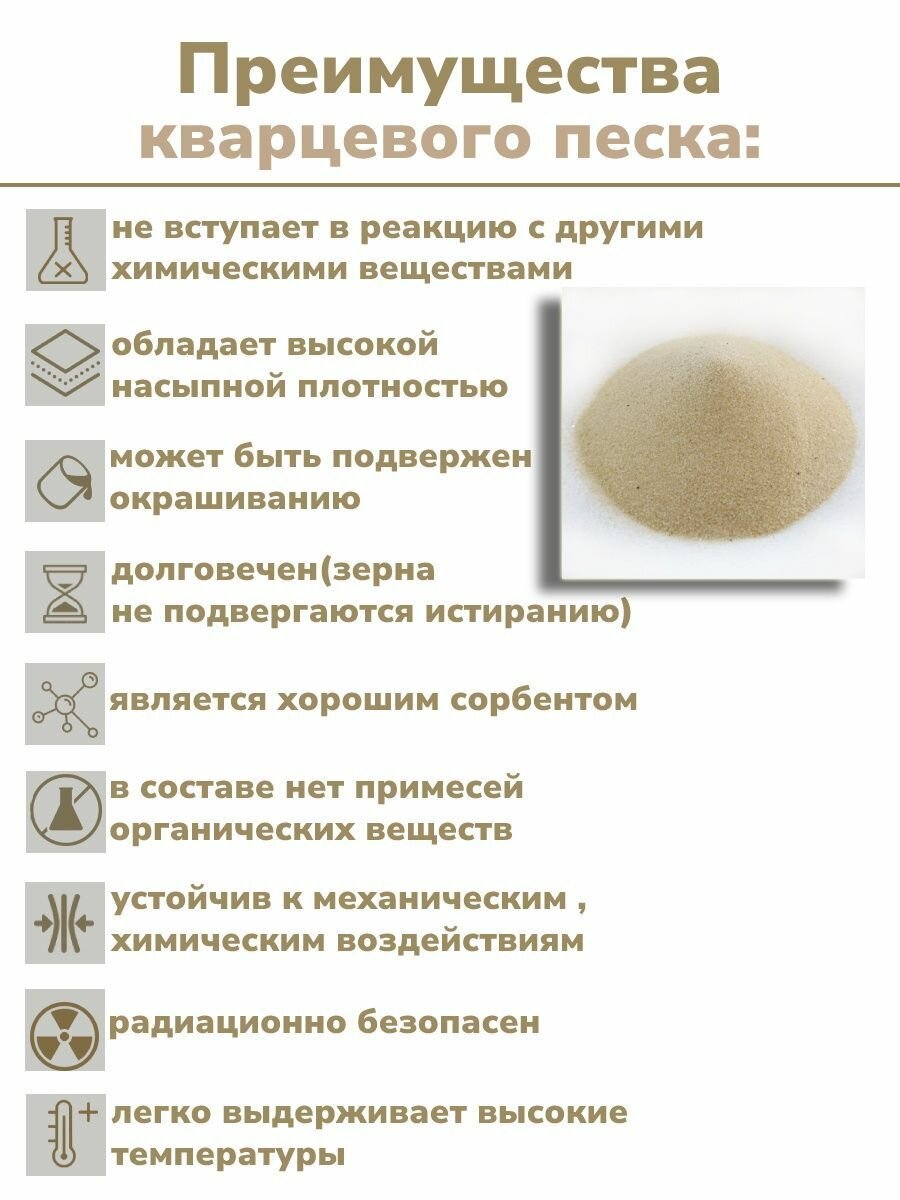 Преимущества кварцевого песка:

не вступает в реакцию с другими химическими веществами

обладает высокой насыпной плотностью

может быть подвержен окрашиванию

долговечен(зерна не подвергаются истиранию)

является хорошим сорбентом

в составе нет примесей органических веществ

устойчив к механическим , химическим воздействиям

радиационно безопасен

легко выдерживает высокие температуры